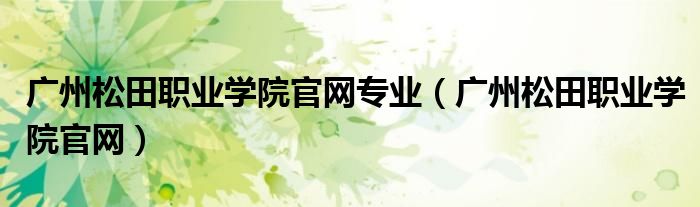 广州松田职业学院官网专业（广州松田职业学院官网）